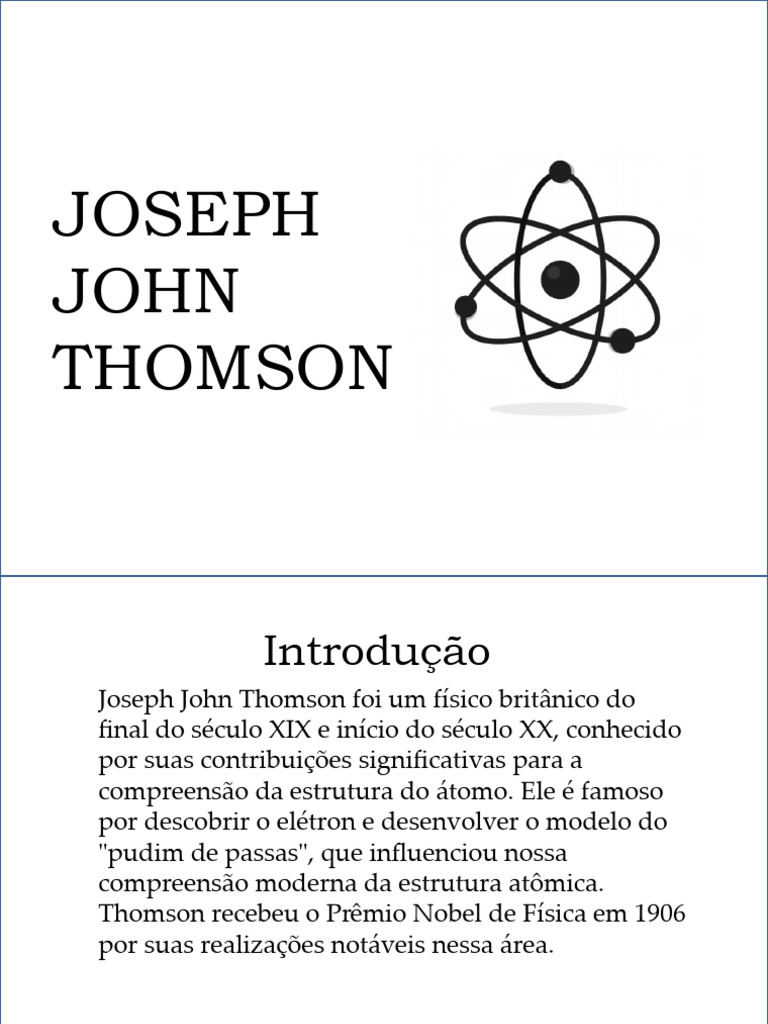 JOSEPH JOHN THOMSON

Introdução

Joseph John Thomson foi um físico britânico do final do século XIX e início do século XX, conhecido por suas contribuições significativas para a compreensão da estrutura do átomo. Ele é famoso por descobrir o elétron e desenvolver o modelo do "pudim de passas", que influenciou nossa compreensão moderna da estrutura atômica. Thomson recebeu o Prêmio Nobel de Física em 1906 por suas realizações notáveis nessa área.